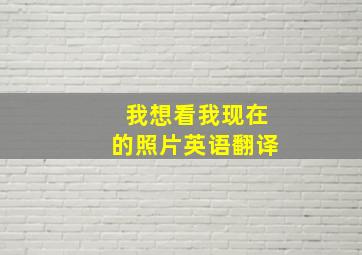 我想看我现在的照片英语翻译